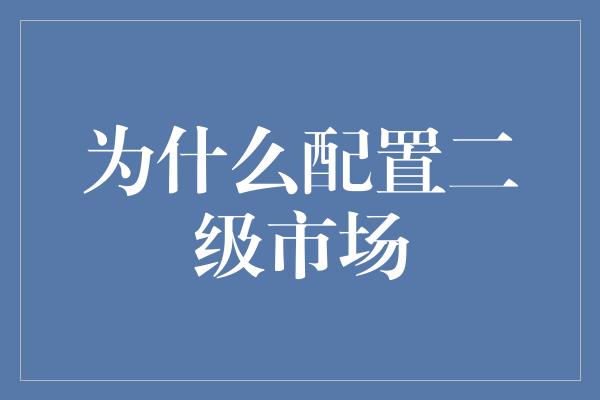 为什么配置二级市场